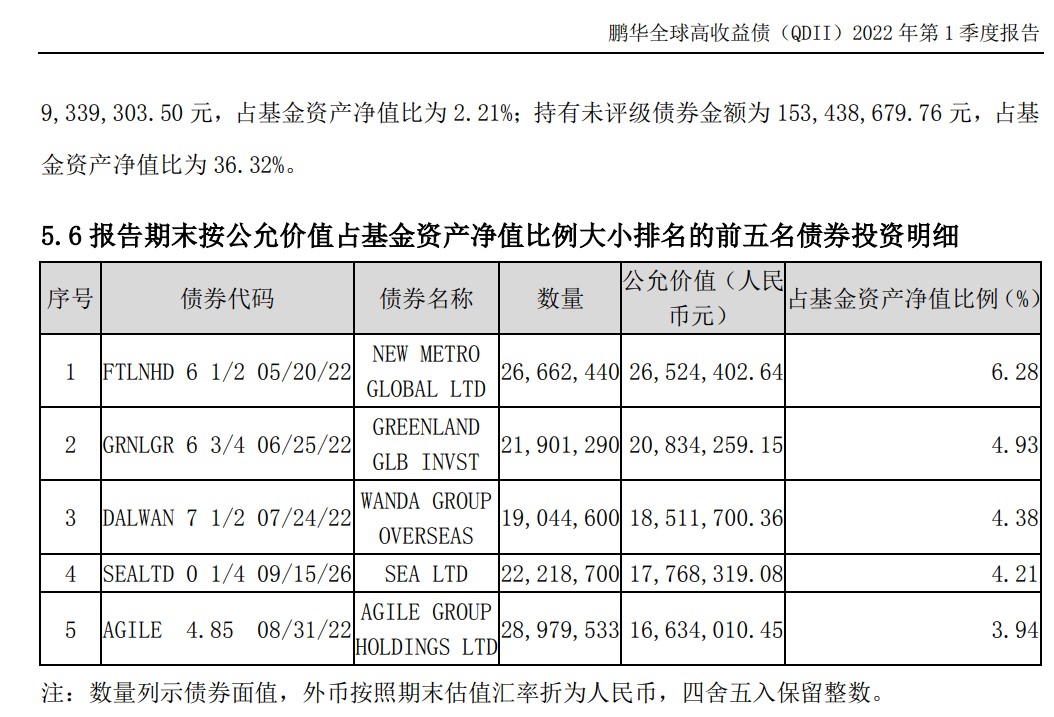 鹏华全球高收益债（QDII）2022 年第 1 季度报告

9,339,303.50 元，占基金资产净值比为 2.21%；持有未评级债券金额为 153,438,679.76 元，占基金资产净值比为 36.32%。

5.6 报告期末按公允价值占基金资产净值比例大小排名的前五名债券投资明细

| 序号 | 债券代码 | 债券名称 | 数量 | 公允价值（人民币元） | 占基金资产净值比例（%） |
|---|---|---|---|---|---|
| 1 | FTLNHD 6 1/2 05/20/22 | NEW METRO GLOBAL LTD | 26,662,440 | 26,524,402.64 | 6.28 |
| 2 | GRNLGR 6 3/4 06/25/22 | GREENLAND GLB INVST | 21,901,290 | 20,834,259.15 | 4.93 |
| 3 | DALWAN 7 1/2 07/24/22 | WANDA GROUP OVERSEAS | 19,044,600 | 18,511,700.36 | 4.38 |
| 4 | SEALTD 0 1/4 09/15/26 | SEA LTD | 22,218,700 | 17,768,319.08 | 4.21 |
| 5 | AGILE 4.85 08/31/22 | AGILE GROUP HOLDINGS LTD | 28,979,533 | 16,634,010.45 | 3.94 |

注：数量列示债券面值，外币按照期末估值汇率折为人民币，四舍五入保留整数。